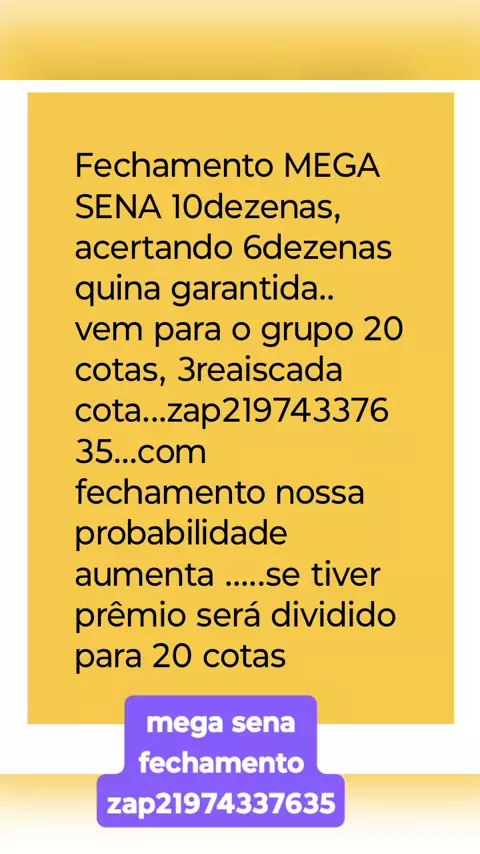 Fechamento MEGA SENA 10dezenas, acertando 6dezenas quina garantida.. vem para o grupo 20 cotas, 3reaiscada cota...zap21974337635...com fechamento nossa probabilidade aumenta .....se tiver prêmio será dividido para 20 cotas

mega sena fechamento zap21974337635